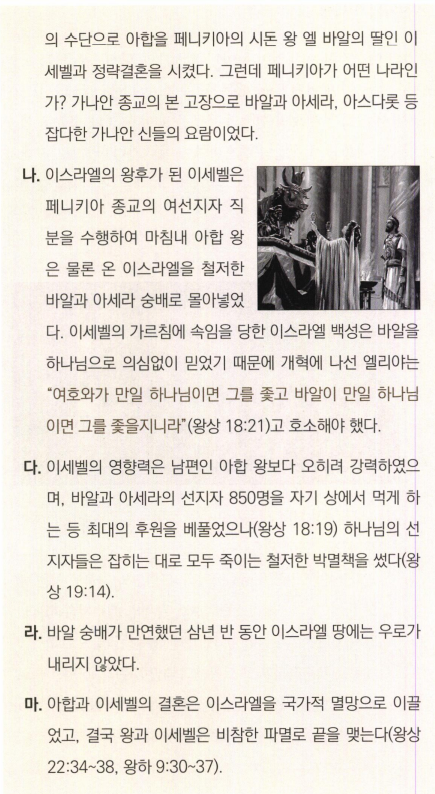 의 수단으로 아합을 페니키아의 시돈 왕 엘 바알의 딸인 이세벨과 정략결혼을 시켰다. 그런데 페니키아가 어떤 나라인가? 가나안 종교의 본 고장으로 바알과 아세라, 아스다롯 등 잡다한 가나안 신들의 요람이었다.

나. 이스라엘의 왕후가 된 이세벨은 페니키아 종교의 여선지자 직분을 수행하여 마침내 아합 왕은 물론 온 이스라엘을 철저한 바알과 아세라 숭배로 몰아넣었다. 이세벨의 가르침에 속임을 당한 이스라엘 백성은 바알을 하나님으로 의심없이 믿었기 때문에 개혁에 나선 엘리야는 "여호와가 만일 하나님이면 그를 좇고 바알이 만일 하나님이면 그를 좇을지니라"(왕상 18:21)고 호소해야 했다.

다. 이세벨의 영향력은 남편인 아합 왕보다 오히려 강력하였으며, 바알과 아세라의 선지자 850명을 자기 상에서 먹게 하는 등 최대의 후원을 베풀었으나(왕상 18:19) 하나님의 선지자들은 잡히는 대로 모두 죽이는 철저한 박멸책을 썼다(왕상 19:14).

라. 바알 숭배가 만연했던 삼년 반 동안 이스라엘 땅에는 우로가 내리지 않았다.

마. 아합과 이세벨의 결혼은 이스라엘을 국가적 멸망으로 이끌었고, 결국 왕과 이세벨은 비참한 파멸로 끝을 맺는다(왕상 22:34~38, 왕하 9:30~37).